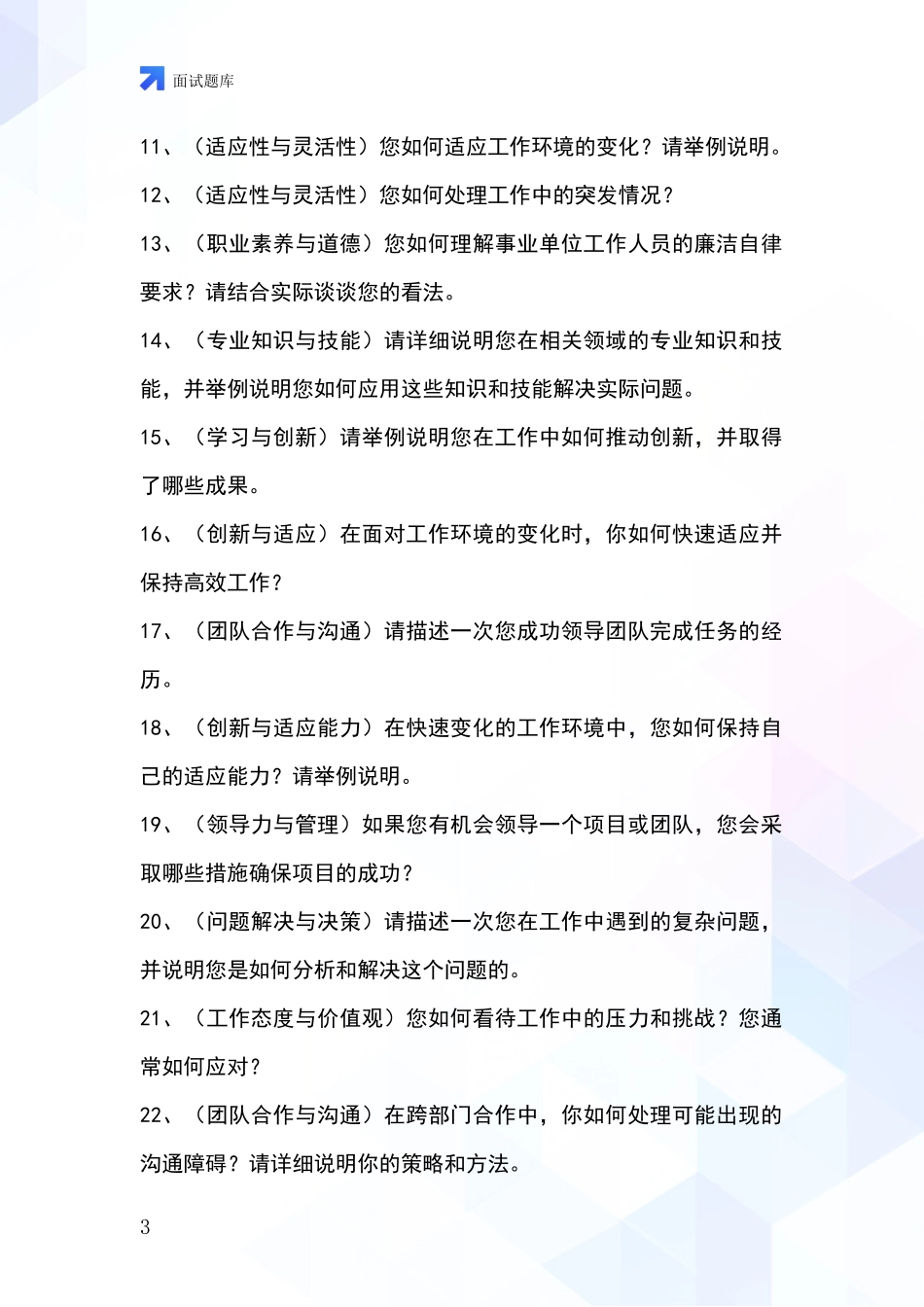 面试题库

11、（适应性与灵活性）您如何适应工作环境的变化？请举例说明。

12、（适应性与灵活性）您如何处理工作中的突发情况？

13、（职业素养与道德）您如何理解事业单位工作人员的廉洁自律要求？请结合实际谈谈您的看法。

14、（专业知识与技能）请详细说明您在相关领域的专业知识和技能，并举例说明您如何应用这些知识和技能解决实际问题。

15、（学习与创新）请举例说明您在工作中如何推动创新，并取得了哪些成果。

16、（创新与适应）在面对工作环境的变化时，你如何快速适应并保持高效工作？

17、（团队合作与沟通）请描述一次您成功领导团队完成任务的经历。

18、（创新与适应能力）在快速变化的工作环境中，您如何保持自己的适应能力？请举例说明。

19、（领导力与管理）如果您有机会领导一个项目或团队，您会采取哪些措施确保项目的成功？

20、（问题解决与决策）请描述一次您在工作中遇到的复杂问题，并说明您是如何分析和解决这个问题的。

21、（工作态度与价值观）您如何看待工作中的压力和挑战？您通常如何应对？

22、（团队合作与沟通）在跨部门合作中，你如何处理可能出现的沟通障碍？请详细说明你的策略和方法。

3